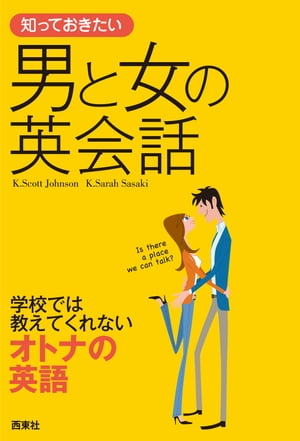 知っておきたい

男と女の英会話

K.Scott Johnson K.Sarah Sasaki

Is there a place we can talk?

学校では教えてくれない

オトナの英語

西東社